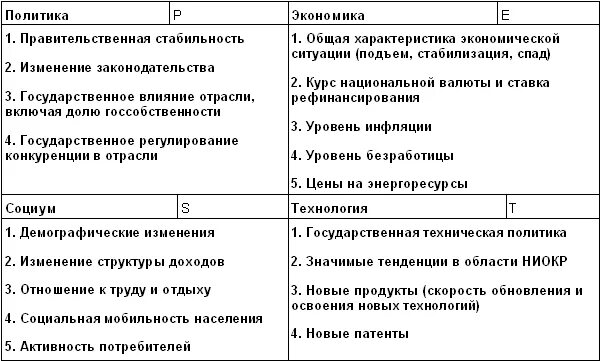 | Политика | P | Экономика | E |
|---|---|---|---|
| 1. Правительственная стабильность<br><br>2. Изменение законодательства<br><br>3. Государственное влияние отрасли, включая долю госсобственности<br><br>4. Государственное регулирование конкуренции в отрасли | | 1. Общая характеристика экономической ситуации (подъем, стабилизация, спад)<br><br>2. Курс национальной валюты и ставка рефинансирования<br><br>3. Уровень инфляции<br><br>4. Уровень безработицы<br><br>5. Цены на энергоресурсы | |
| Социум | S | Технология | T |
| 1. Демографические изменения<br><br>2. Изменение структуры доходов<br><br>3. Отношение к труду и отдыху<br><br>4. Социальная мобильность населения<br><br>5. Активность потребителей | | 1. Государственная техническая политика<br><br>2. Значимые тенденции в области НИОКР<br><br>3. Новые продукты (скорость обновления и освоения новых технологий)<br><br>4. Новые патенты | |